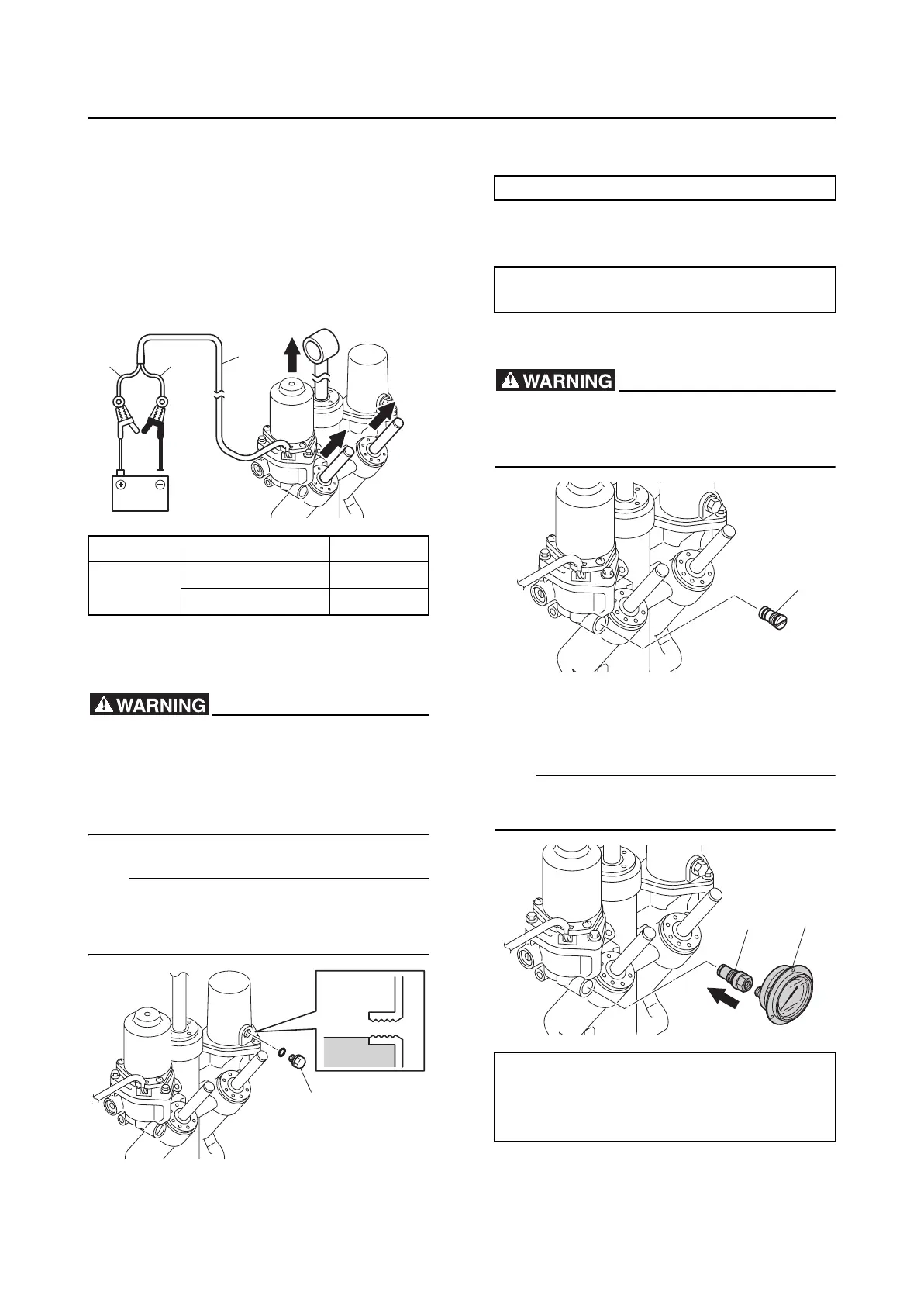 WARNING

WARNING